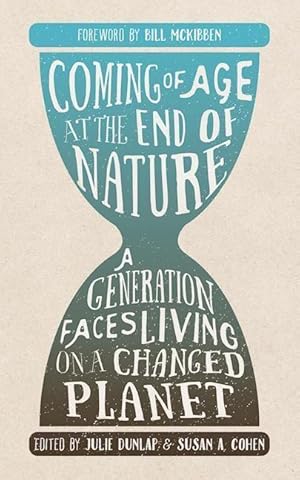 FOREWORD BY BILL MCKIBBEN

COMING OF AGE AT THE END OF NATURE

A GENERATION FACES LIVING ON A CHANGED PLANET

EDITED BY JULIE DUNLAP & SUSAN A. COHEN